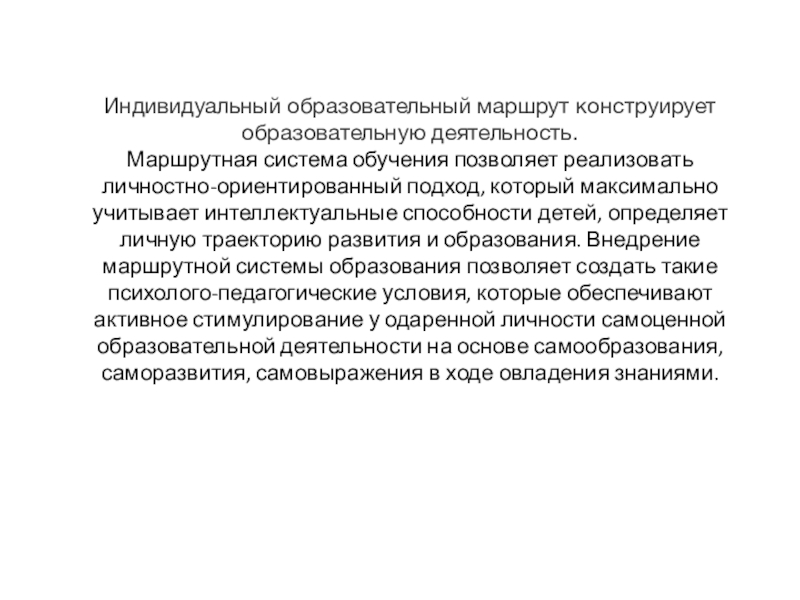 Индивидуальный образовательный маршрут конструирует образовательную деятельность.
Маршрутная система обучения позволяет реализовать личностно-ориентированный подход, который максимально учитывает интеллектуальные способности детей, определяет личную траекторию развития и образования. Внедрение маршрутной системы образования позволяет создать такие психолого-педагогические условия, которые обеспечивают активное стимулирование у одаренной личности самоценной образовательной деятельности на основе самообразования, саморазвития, самовыражения в ходе овладения знаниями.